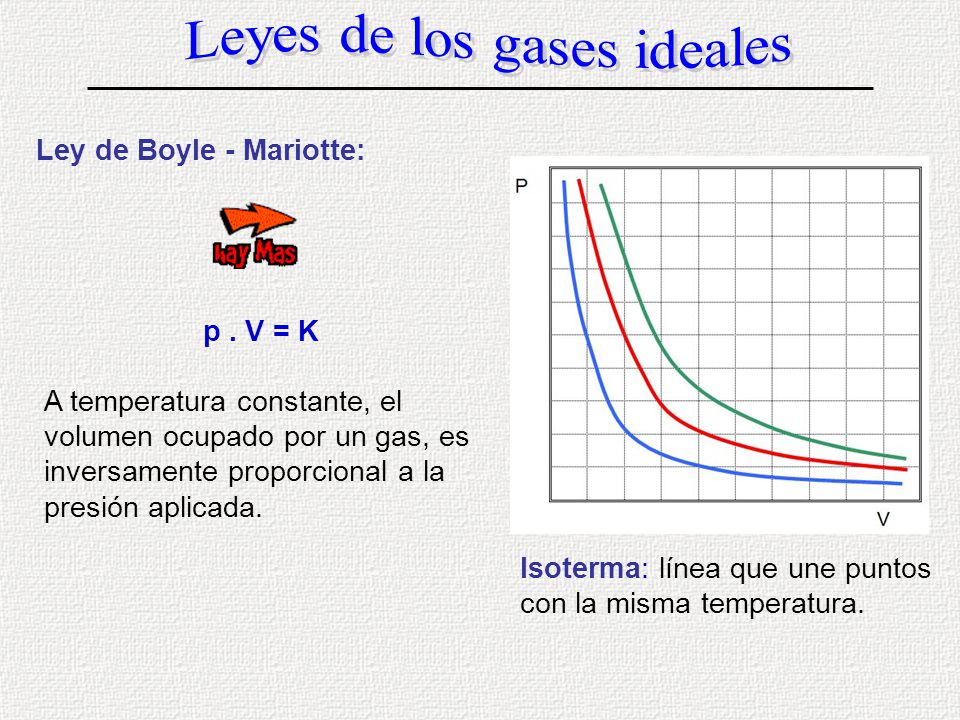 Leyes de los gases ideales

Ley de Boyle - Mariotte:

hay Mas

p . V = K

A temperatura constante, el volumen ocupado por un gas, es inversamente proporcional a la presión aplicada.

P

V

Isoterma: línea que une puntos con la misma temperatura.